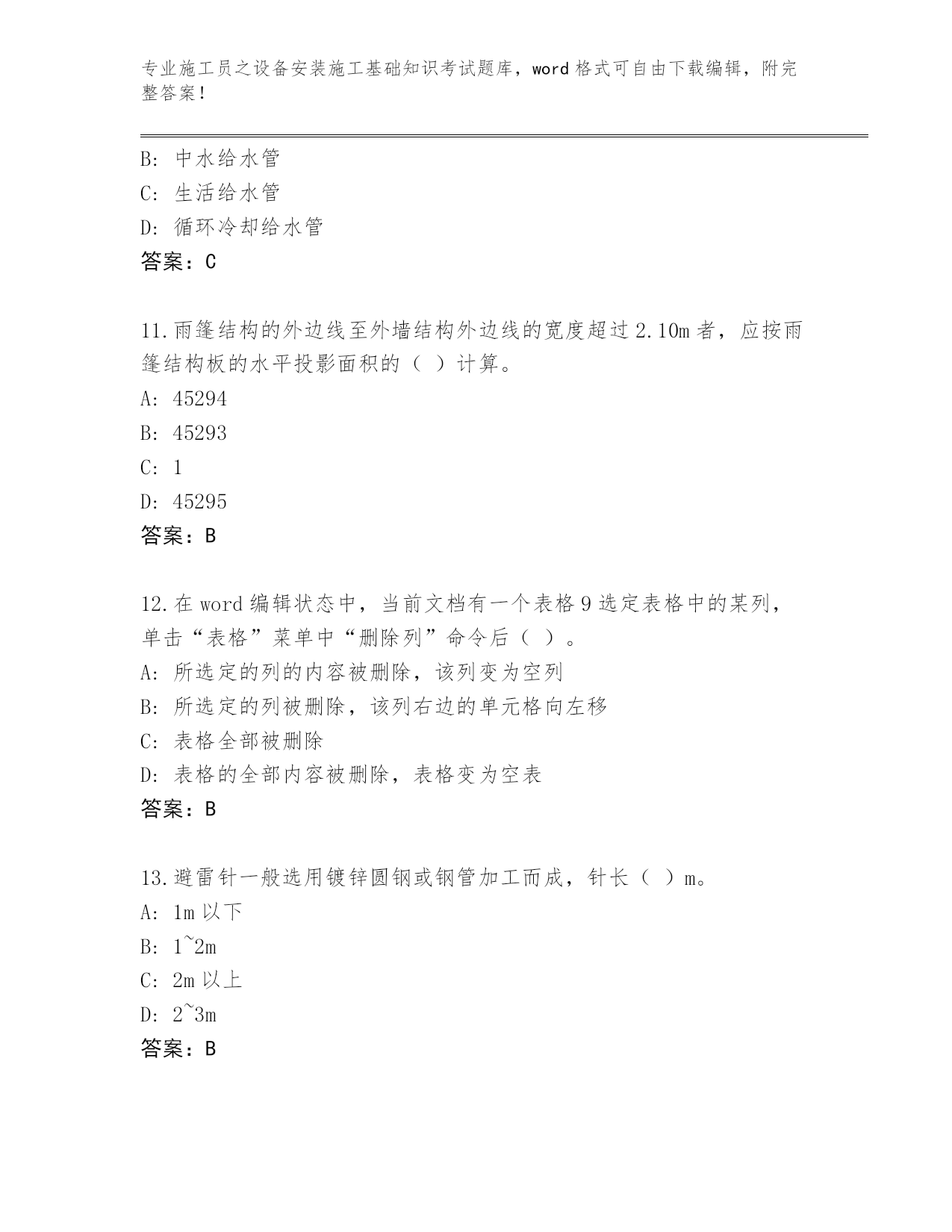 专业施工员之设备安装施工基础知识考试题库，word 格式可自由下载编辑，附完整答案！

B: 中水给水管
C: 生活给水管
D: 循环冷却给水管
答案：C

11.雨篷结构的外边线至外墙结构外边线的宽度超过 2.10m 者，应按雨篷结构板的水平投影面积的（ ）计算。
A: 45294
B: 45293
C: 1
D: 45295
答案：B

12.在 word 编辑状态中，当前文档有一个表格 9 选定表格中的某列，单击“表格”菜单中“删除列”命令后（ ）。
A: 所选定的列的内容被删除，该列变为空列
B: 所选定的列被删除，该列右边的单元格向左移
C: 表格全部被删除
D: 表格的全部内容被删除，表格变为空表
答案：B

13.避雷针一般选用镀锌圆钢或钢管加工而成，针长（ ）m。
A: 1m 以下
B: 1~2m
C: 2m 以上
D: 2~3m
答案：B